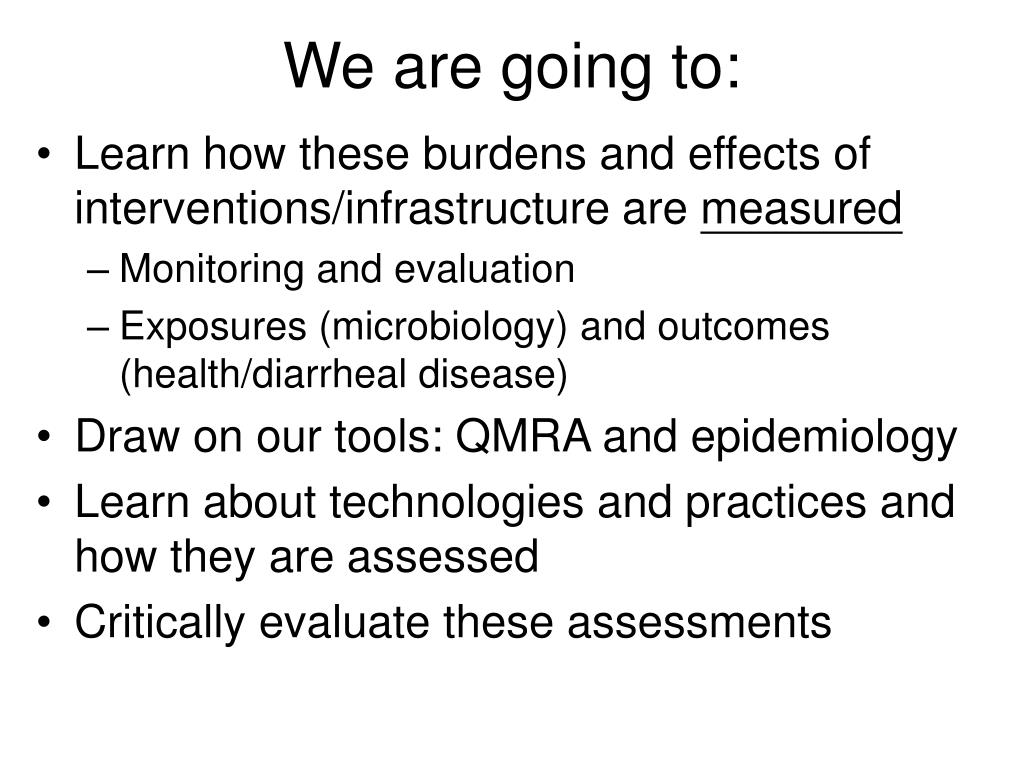 We are going to:

• Learn how these burdens and effects of interventions/infrastructure are measured
– Monitoring and evaluation
– Exposures (microbiology) and outcomes (health/diarrheal disease)
• Draw on our tools: QMRA and epidemiology
• Learn about technologies and practices and how they are assessed
• Critically evaluate these assessments